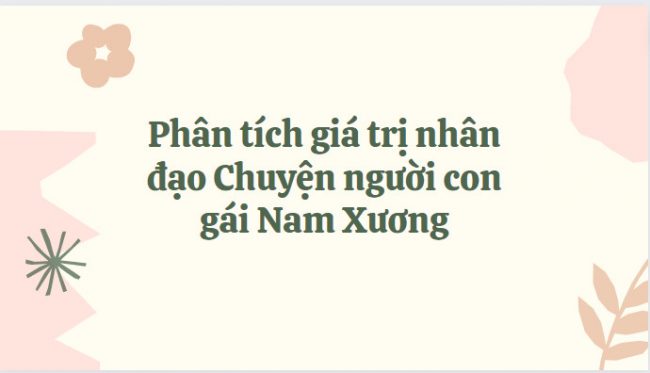 Phân tích giá trị nhân đạo Chuyện người con gái Nam Xương